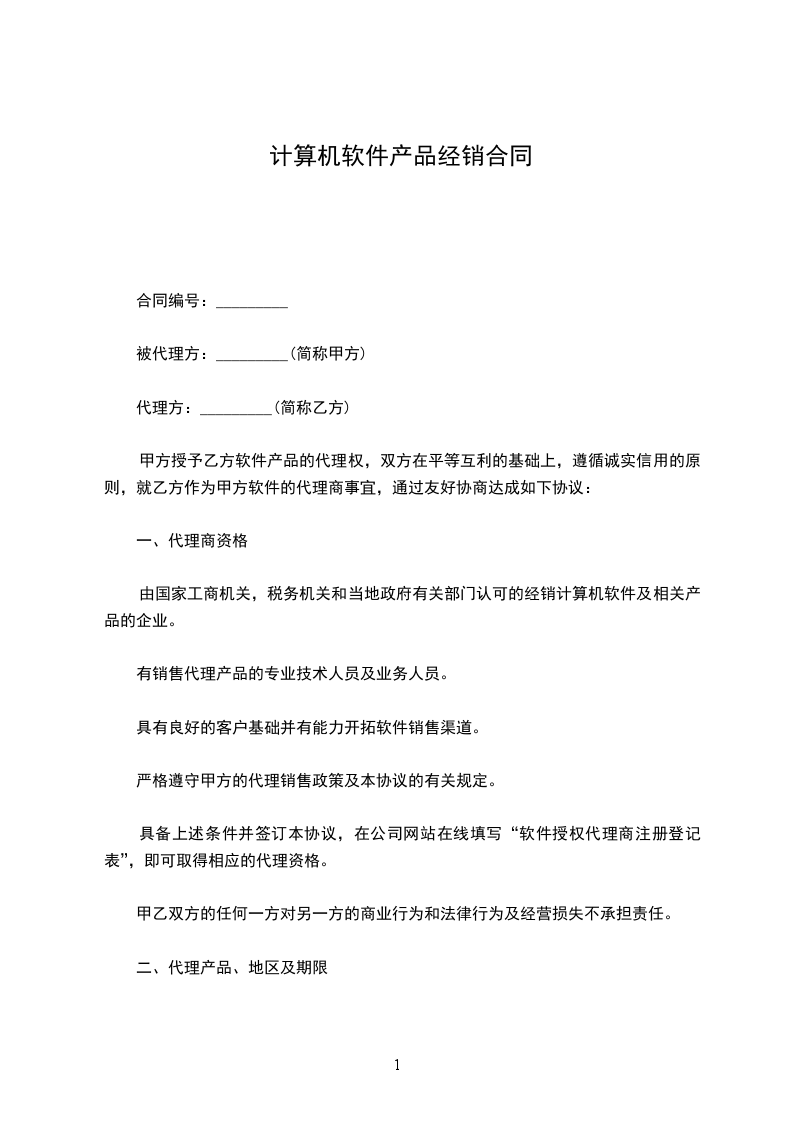 计算机软件产品经销合同

合同编号：_________

被代理方：_________（简称甲方）

代理方：_________（简称乙方）

甲方授予乙方软件产品的代理权，双方在平等互利的基础上，遵循诚实信用的原则，就乙方作为甲方软件的代理商事宜，通过友好协商达成如下协议：

一、代理商资格

由国家工商机关，税务机关和当地政府有关部门认可的经销计算机软件及相关产品的企业。

有销售代理产品的专业技术人员及业务人员。

具有良好的客户基础并有能力开拓软件销售渠道。

严格遵守甲方的代理销售政策及本协议的有关规定。

具备上述条件并签订本协议，在公司网站在线填写“软件授权代理商注册登记表”，即可取得相应的代理资格。

甲乙双方的任何一方对另一方的商业行为和法律行为及经营损失不承担责任。

二、代理产品、地区及期限

1